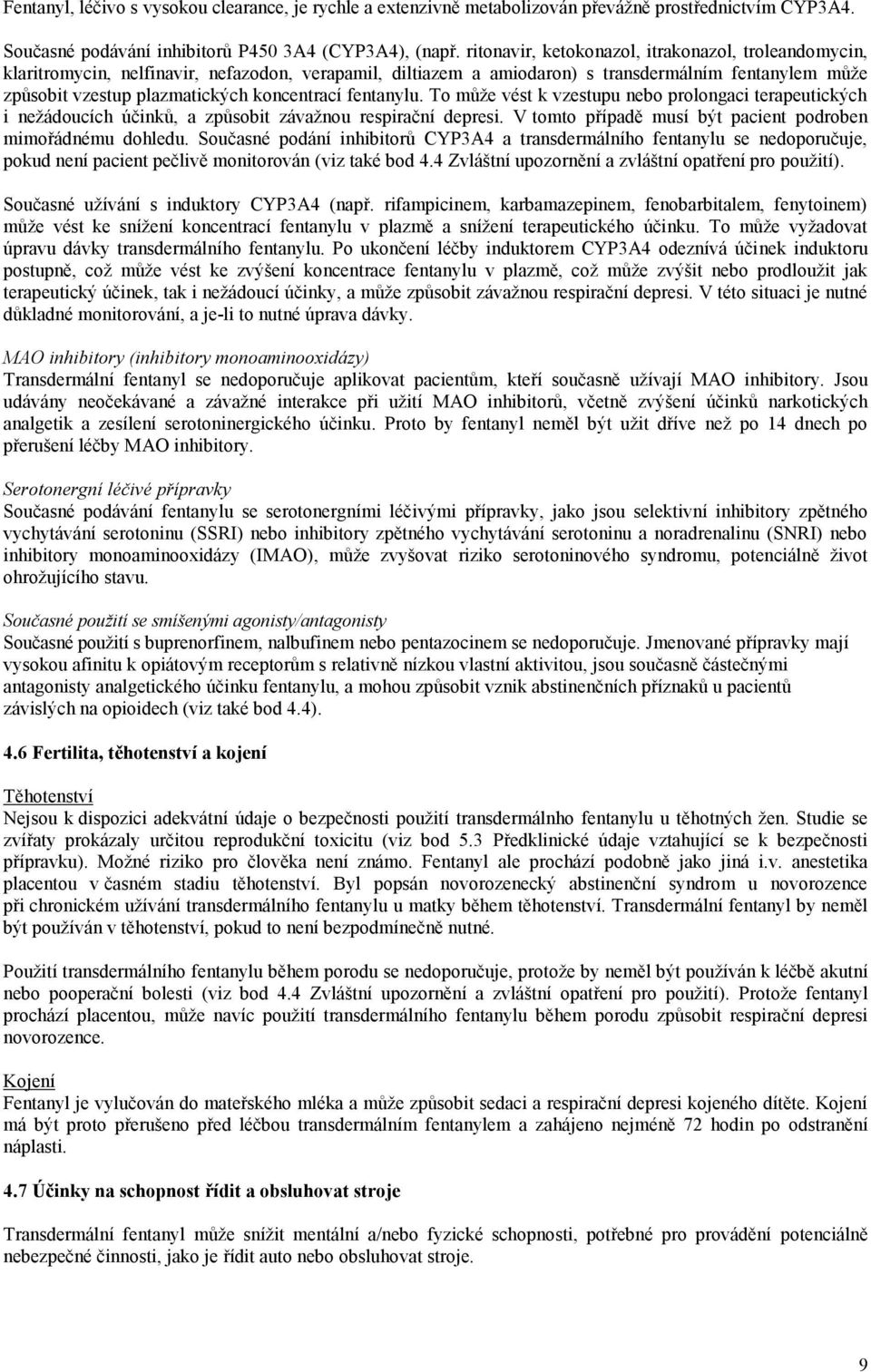 Fentanyl, léčivo s vysokou clearance, je rychle a extenzivně metabolizován převážně prostřednictvím CYP3A4.

Současné podávání inhibitorů P450 3A4 (CYP3A4), (např. ritonavir, ketokonazol, itrakonazol, troleandomycin, klaritromycin, nelfinavir, nefazodon, verapamil, diltiazem a amiodaron) s transdermálním fentanylem může způsobit vzestup plazmatických koncentrací fentanylu. To může vést k vzestupu nebo prolongaci terapeutických i nežádoucích účinků, a způsobit závažnou respirační depresi. V tomto případě musí být pacient podroben mimořádnému dohledu. Současné podání inhibitorů CYP3A4 a transdermálního fentanylu se nedoporučuje, pokud není pacient pečlivě monitorován (viz také bod 4.4 Zvláštní upozornění a zvláštní opatření pro použití).

Současné užívání s induktory CYP3A4 (např. rifampicinem, karbamazepinem, fenobarbitalem, fenytoinem) může vést ke snížení koncentrací fentanylu v plazmě a snížení terapeutického účinku. To může vyžadovat úpravu dávky transdermálního fentanylu. Po ukončení léčby induktorem CYP3A4 odeznívá účinek induktoru postupně, což může vést ke zvýšení koncentrace fentanylu v plazmě, což může zvýšit nebo prodloužit jak terapeutický účinek, tak i nežádoucí účinky, a může způsobit závažnou respirační depresi. V této situaci je nutné důkladné monitorování, a je-li to nutné úprava dávky.

MAO inhibitory (inhibitory monoaminooxidázy)
Transdermální fentanyl se nedoporučuje aplikovat pacientům, kteří současně užívají MAO inhibitory. Jsou udávány neočekávané a závažné interakce při užití MAO inhibitorů, včetně zvýšení účinků narkotických analgetik a zesílení serotoninergického účinku. Proto by fentanyl neměl být užit dříve než po 14 dnech po přerušení léčby MAO inhibitory.

Serotonergní léčivé přípravky
Současné podávání fentanylu se serotonergními léčivými přípravky, jako jsou selektivní inhibitory zpětného vychytávání serotoninu (SSRI) nebo inhibitory zpětného vychytávání serotoninu a noradrenalinu (SNRI) nebo inhibitory monoaminooxidázy (IMAO), může zvyšovat riziko serotoninového syndromu, potenciálně život ohrožujícího stavu.

Současné použití se smíšenými agonisty/antagonisty
Současné použití s buprenorfinem, nalbufinem nebo pentazocinem se nedoporučuje. Jmenované přípravky mají vysokou afinitu k opiátovým receptorům s relativně nízkou vlastní aktivitou, jsou současně částečnými antagonisty analgetického účinku fentanylu, a mohou způsobit vznik abstinenčních příznaků u pacientů závislých na opioidech (viz také bod 4.4).

4.6 Fertilita, těhotenství a kojení

Těhotenství
Nejsou k dispozici adekvátní údaje o bezpečnosti použití transdermálnho fentanylu u těhotných žen. Studie se zvířaty prokázaly určitou reprodukční toxicitu (viz bod 5.3 Předklinické údaje vztahující se k bezpečnosti přípravku). Možné riziko pro člověka není známo. Fentanyl ale prochází podobně jako jiná i.v. anestetika placentou v časném stadiu těhotenství. Byl popsán novorozenecký abstinenční syndrom u novorozence při chronickém užívání transdermálního fentanylu u matky během těhotenství. Transdermální fentanyl by neměl být používán v těhotenství, pokud to není bezpodmínečně nutné.

Použití transdermálního fentanylu během porodu se nedoporučuje, protože by neměl být používán k léčbě akutní nebo pooperační bolesti (viz bod 4.4 Zvláštní upozornění a zvláštní opatření pro použití). Protože fentanyl prochází placentou, může navíc použití transdermálního fentanylu během porodu způsobit respirační depresi novorozence.

Kojení
Fentanyl je vylučován do mateřského mléka a může způsobit sedaci a respirační depresi kojeného dítěte. Kojení má být proto přerušeno před léčbou transdermálním fentanylem a zahájeno nejméně 72 hodin po odstranění náplasti.

4.7 Účinky na schopnost řídit a obsluhovat stroje

Transdermální fentanyl může snížit mentální a/nebo fyzické schopnosti, potřebné pro provádění potenciálně nebezpečné činnosti, jako je řídit auto nebo obsluhovat stroje.

9